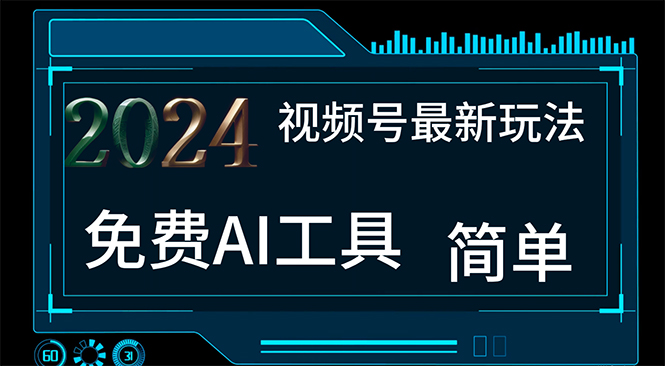 2024 视频号最新玩法

免费AI工具 简单

60 31